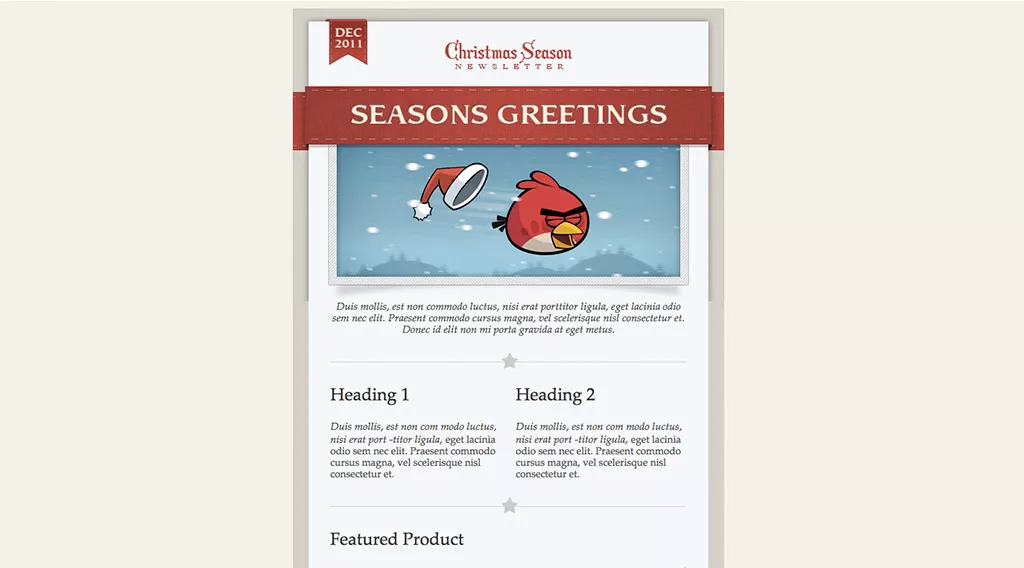 DEC
2011

Christmas Season
NEWSLETTER

SEASONS GREETINGS

Duis mollis, est non commodo luctus, nisi erat porttitor ligula, eget lacinia odio sem nec elit. Praesent commodo cursus magna, vel scelerisque nisl consectetur et. Donec id elit non mi porta gravida at eget metus.

Heading 1

Duis mollis, est non com modo luctus, nisi erat port -titor ligula, eget lacinia odio sem nec elit. Praesent commodo cursus magna, vel scelerisque nisl consectetur et.

Heading 2

Duis mollis, est non com modo luctus, nisi erat port -titor ligula, eget lacinia odio sem nec elit. Praesent commodo cursus magna, vel scelerisque nisl consectetur et.

Featured Product